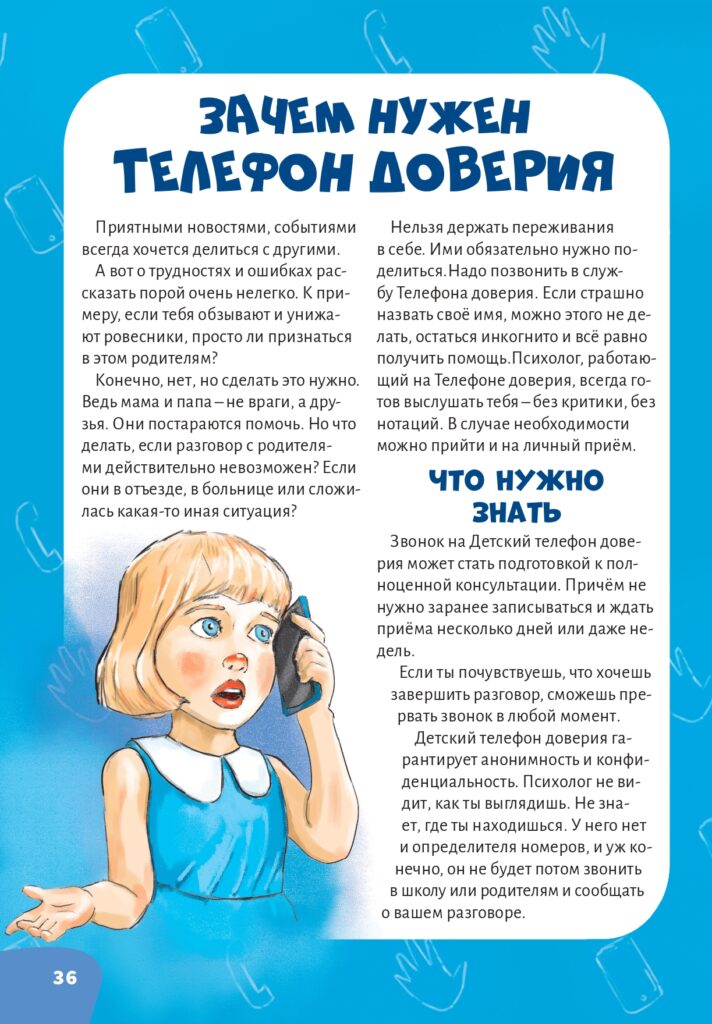 ЗАЧЕМ НУЖЕН ТЕЛЕФОН ДОВЕРИЯ

Приятными новостями, событиями всегда хочется делиться с другими.

А вот о трудностях и ошибках рассказать порой очень нелегко. К примеру, если тебя обзывают и унижают ровесники, просто ли признаться в этом родителям?

Конечно, нет, но сделать это нужно. Ведь мама и папа – не враги, а друзья. Они постараются помочь. Но что делать, если разговор с родителями действительно невозможен? Если они в отъезде, в больнице или сложилась какая-то иная ситуация?

Нельзя держать переживания в себе. Ими обязательно нужно поделиться.Надо позвонить в службу Телефона доверия. Если страшно назвать своё имя, можно этого не делать, остаться инкогнито и всё равно получить помощь.Психолог, работающий на Телефоне доверия, всегда готов выслушать тебя – без критики, без нотаций. В случае необходимости можно прийти и на личный приём.

ЧТО НУЖНО ЗНАТЬ

Звонок на Детский телефон доверия может стать подготовкой к полноценной консультации. Причём не нужно заранее записываться и ждать приёма несколько дней или даже недель.

Если ты почувствуешь, что хочешь завершить разговор, сможешь прервать звонок в любой момент.

Детский телефон доверия гарантирует анонимность и конфиденциальность. Психолог не видит, как ты выглядишь. Не знает, где ты находишься. У него нет и определителя номеров, и уж конечно, он не будет потом звонить в школу или родителям и сообщать о вашем разговоре.

36